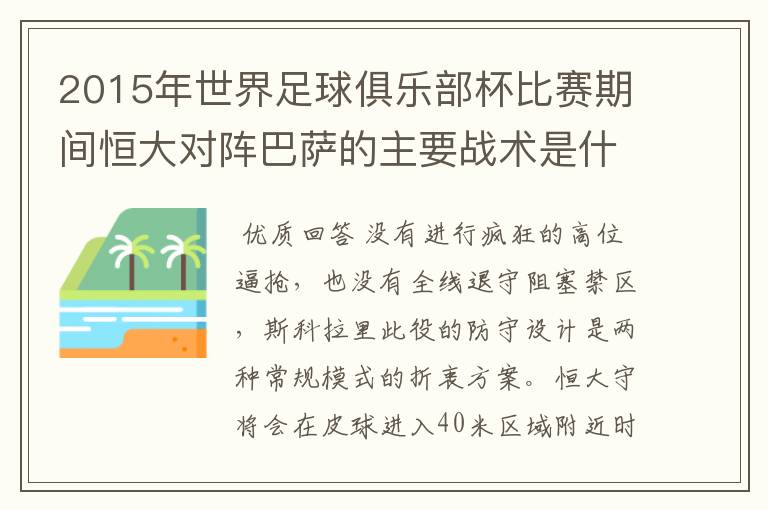 2015年世界足球俱乐部杯比赛期间恒大对阵巴萨的主要战术是什

优质回答 没有进行疯狂的高位逼抢，也没有全线退守阻塞禁区，斯科拉里此役的防守设计是两种常规模式的折衷方案。恒大守将会在皮球进入40米区域附近时